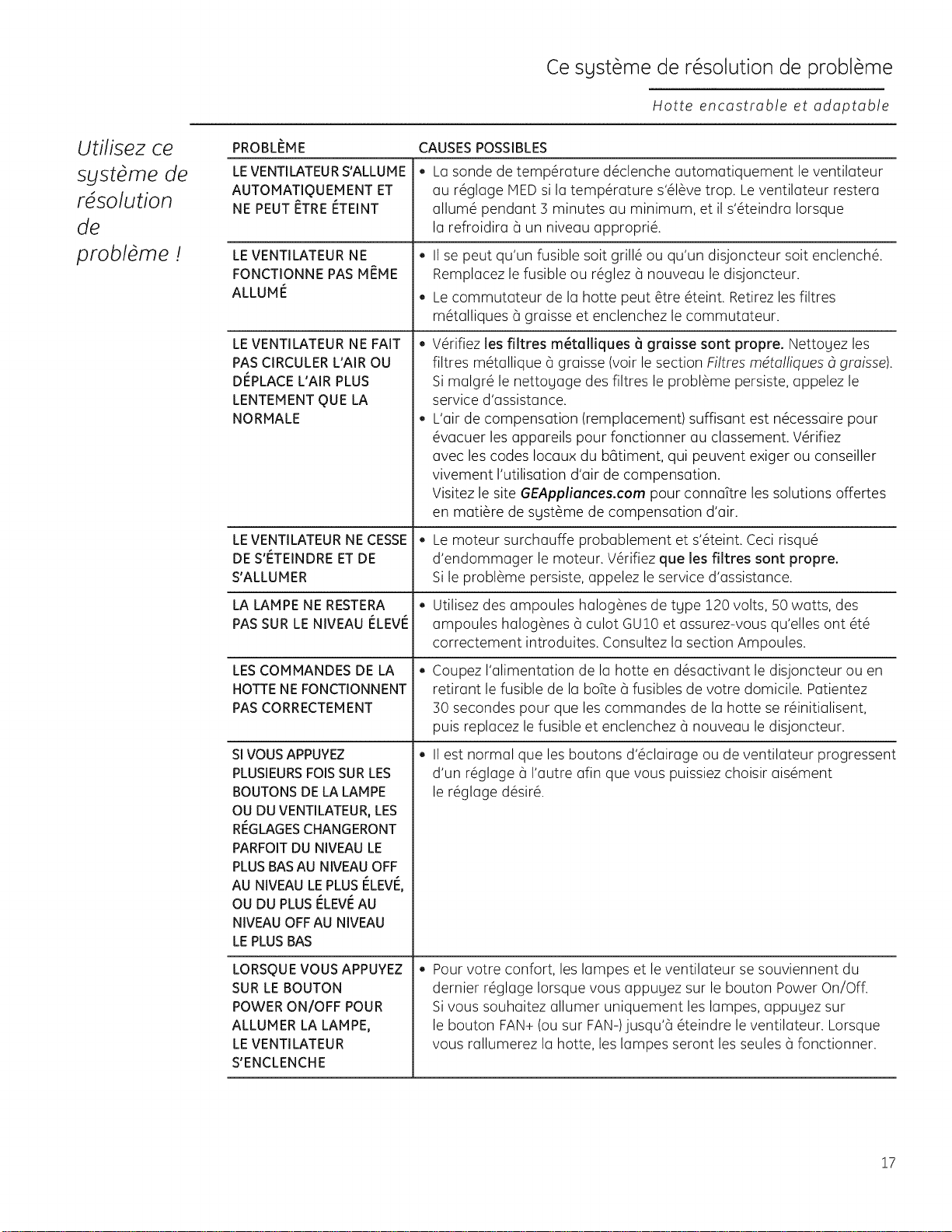 Ce système de résolution de problème

Hotte encastrable et adaptable

Utilisez ce système de résolution de problème !

| PROBLÈME | CAUSES POSSIBLES |
|---|---|
| LE VENTILATEUR S'ALLUME AUTOMATIQUEMENT ET NE PEUT ÊTRE ÉTEINT | • La sonde de température déclenche automatiquement le ventilateur au réglage MED si la température s'élève trop. Le ventilateur restera allumé pendant 3 minutes au minimum, et il s'éteindra lorsque la refroidira à un niveau approprié. |
| LE VENTILATEUR NE FONCTIONNE PAS MÊME ALLUMÉ | • Il se peut qu'un fusible soit grillé ou qu'un disjoncteur soit enclenché. Remplacez le fusible ou réglez à nouveau le disjoncteur. • Le commutateur de la hotte peut être éteint. Retirez les filtres métalliques à graisse et enclenchez le commutateur. |
| LE VENTILATEUR NE FAIT PAS CIRCULER L'AIR OU DÉPLACE L'AIR PLUS LENTEMENT QUE LA NORMALE | • Vérifiez les filtres métalliques à graisse sont propre. Nettoyez les filtres métallique à graisse (voir le section Filtres métalliques à graisse). Si malgré le nettoyage des filtres le problème persiste, appelez le service d'assistance. • L'air de compensation (remplacement) suffisant est nécessaire pour évacuer les appareils pour fonctionner au classement. Vérifiez avec les codes locaux du bâtiment, qui peuvent exiger ou conseiller vivement l'utilisation d'air de compensation. Visitez le site GEAppliances.com pour connaître les solutions offertes en matière de système de compensation d'air. |
| LE VENTILATEUR NE CESSE DE S'ÉTEINDRE ET DE S'ALLUMER | • Le moteur surchauffe probablement et s'éteint. Ceci risqué d'endommager le moteur. Vérifiez que les filtres sont propre. Si le problème persiste, appelez le service d'assistance. |
| LA LAMPE NE RESTERA PAS SUR LE NIVEAU ÉLEVÉ | • Utilisez des ampoules halogènes de type 120 volts, 50 watts, des ampoules halogènes à culot GU10 et assurez-vous qu'elles ont été correctement introduites. Consultez la section Ampoules. |
| LES COMMANDES DE LA HOTTE NE FONCTIONNENT PAS CORRECTEMENT | • Coupez l'alimentation de la hotte en désactivant le disjoncteur ou en retirant le fusible de la boîte à fusibles de votre domicile. Patientez 30 secondes pour que les commandes de la hotte se réinitialisent, puis replacez le fusible et enclenchez à nouveau le disjoncteur. |
| SI VOUS APPUYEZ PLUSIEURS FOIS SUR LES BOUTONS DE LA LAMPE OU DU VENTILATEUR, LES RÉGLAGES CHANGERONT PARFOIT DU NIVEAU LE PLUS BAS AU NIVEAU OFF AU NIVEAU LE PLUS ÉLEVÉ, OU DU PLUS ÉLEVÉ AU NIVEAU OFF AU NIVEAU LE PLUS BAS | • Il est normal que les boutons d'éclairage ou de ventilateur progressent d'un réglage à l'autre afin que vous puissiez choisir aisément le réglage désiré. |
| LORSQUE VOUS APPUYEZ SUR LE BOUTON POWER ON/OFF POUR ALLUMER LA LAMPE, LE VENTILATEUR S'ENCLENCHE | • Pour votre confort, les lampes et le ventilateur se souviennent du dernier réglage lorsque vous appuyez sur le bouton Power On/Off. Si vous souhaitez allumer uniquement les lampes, appuyez sur le bouton FAN+ (ou sur FAN-) jusqu'à éteindre le ventilateur. Lorsque vous rallumerez la hotte, les lampes seront les seules à fonctionner. |

17